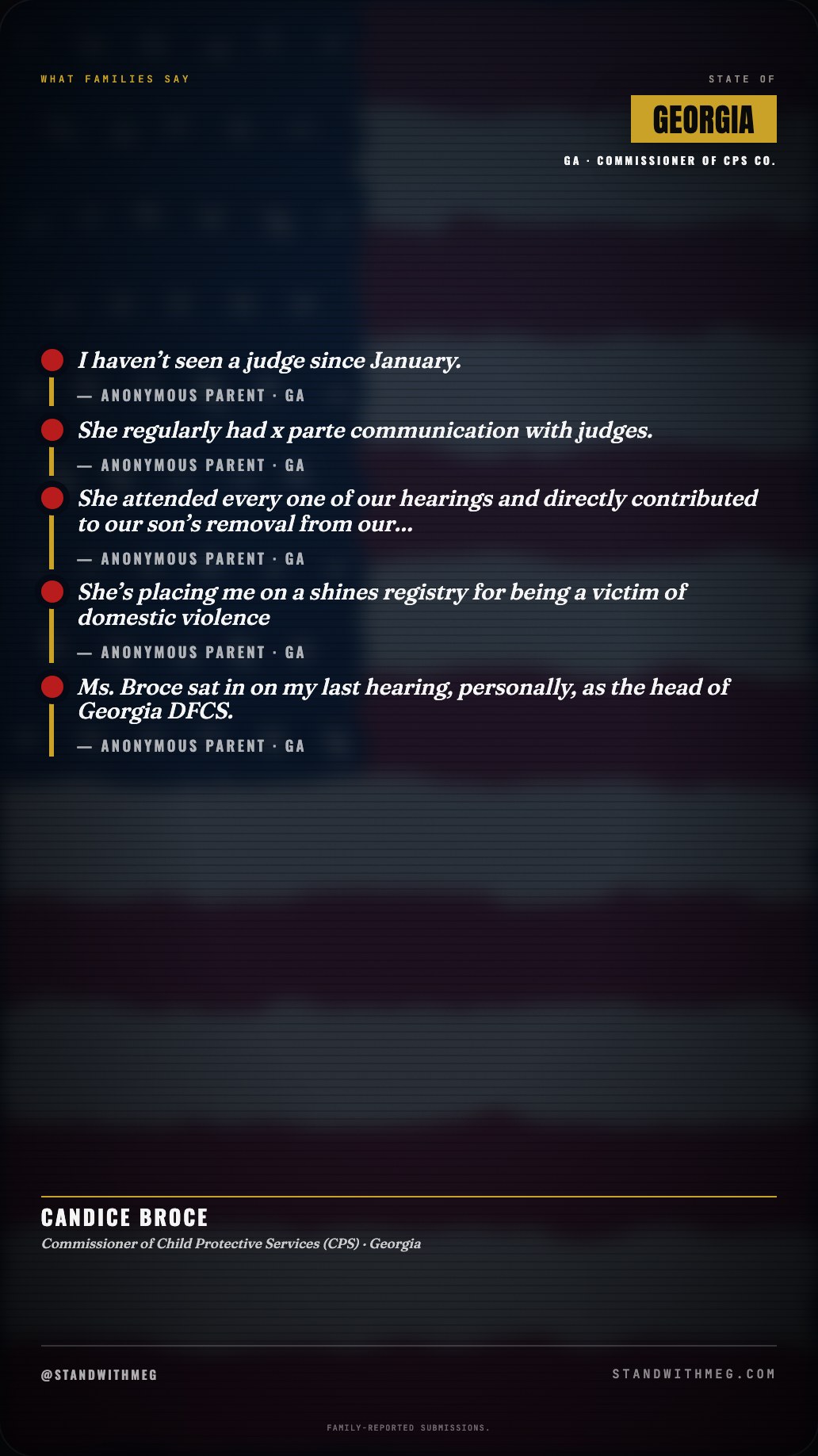 WHAT FAMILIES SAY

STATE OF

GEORGIA

GA · COMMISSIONER OF CPS CO.

I haven't seen a judge since January.

— ANONYMOUS PARENT · GA

She regularly had x parte communication with judges.

— ANONYMOUS PARENT · GA

She attended every one of our hearings and directly contributed to our son's removal from our...

— ANONYMOUS PARENT · GA

She's placing me on a shines registry for being a victim of domestic violence

— ANONYMOUS PARENT · GA

Ms. Broce sat in on my last hearing, personally, as the head of Georgia DFCS.

— ANONYMOUS PARENT · GA

CANDICE BROCE

Commissioner of Child Protective Services (CPS) · Georgia

@STANDWITHMEG

STANDWITHMEG.COM

FAMILY-REPORTED SUBMISSIONS.